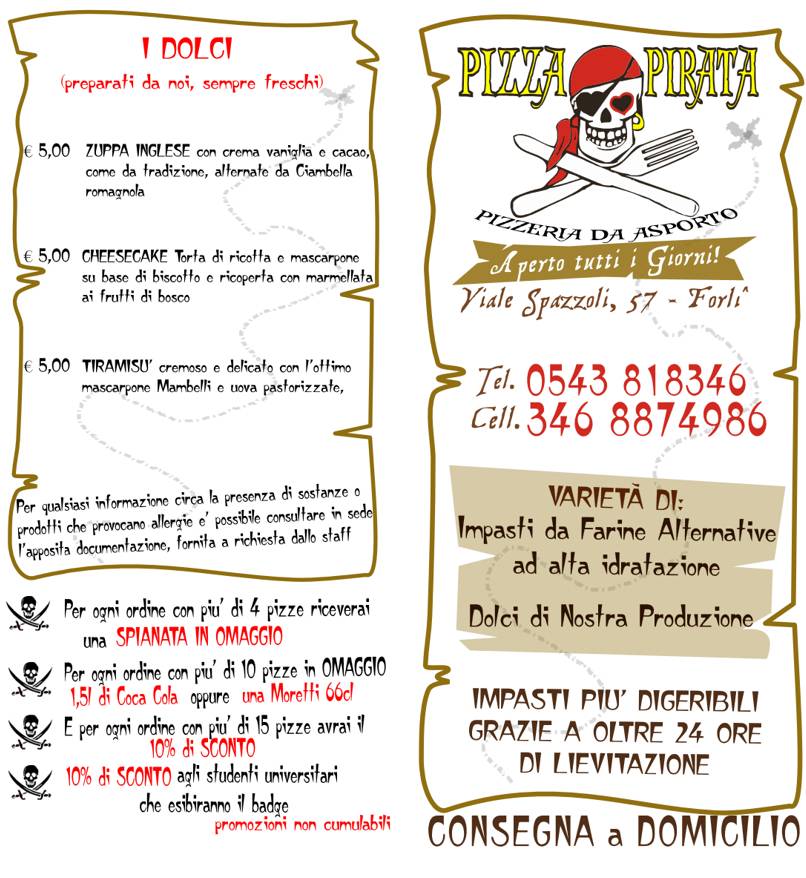 I DOLCI
(preparati da noi, sempre freschi)

€ 5,00 ZUPPA INGLESE con crema vaniglia e cacao, come da tradizione, alternate da Ciambella romagnola

€ 5,00 CHEESECAKE Torta di ricotta e mascarpone su base di biscotto e ricoperta con marmellata ai frutti di bosco

€ 5,00 TIRAMISU' cremoso e delicato con l'ottimo mascarpone Mambelli e uova pastorizzate,

Per qualsiasi informazione circa la presenza di sostanze o prodotti che provocano allergie e' possibile consultare in sede l'apposita documentazione, fornita a richiesta dallo staff

Per ogni ordine con piu' di 4 pizze riceverai una SPIANATA IN OMAGGIO

Per ogni ordine con piu' di 10 pizze in OMAGGIO 1,5l di Coca Cola oppure una Moretti 66cl

E per ogni ordine con piu' di 15 pizze avrai il 10% di SCONTO

10% di SCONTO agli studenti universitari che esibiranno il badge
promozioni non cumulabili

PIZZA PIRATA
PIZZERIA DA ASPORTO
Aperto tutti i Giorni!
Viale Spazzoli, 57 - Forlì

Tel. 0543 818346
Cell. 346 8874986

VARIETÀ DI:
Impasti da Farine Alternative ad alta idratazione
Dolci di Nostra Produzione

IMPASTI PIU' DIGERIBILI GRAZIE A OLTRE 24 ORE DI LIEVITAZIONE

CONSEGNA a DOMICILIO